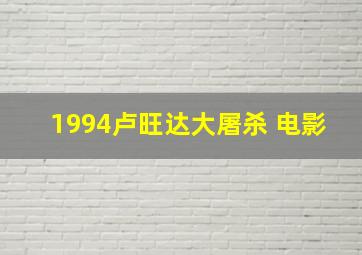 1994卢旺达大屠杀 电影